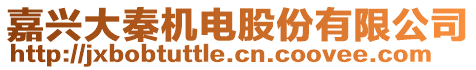 嘉兴大秦机电股份有限公司
http://jxbobtuttle.cn.coovee.com